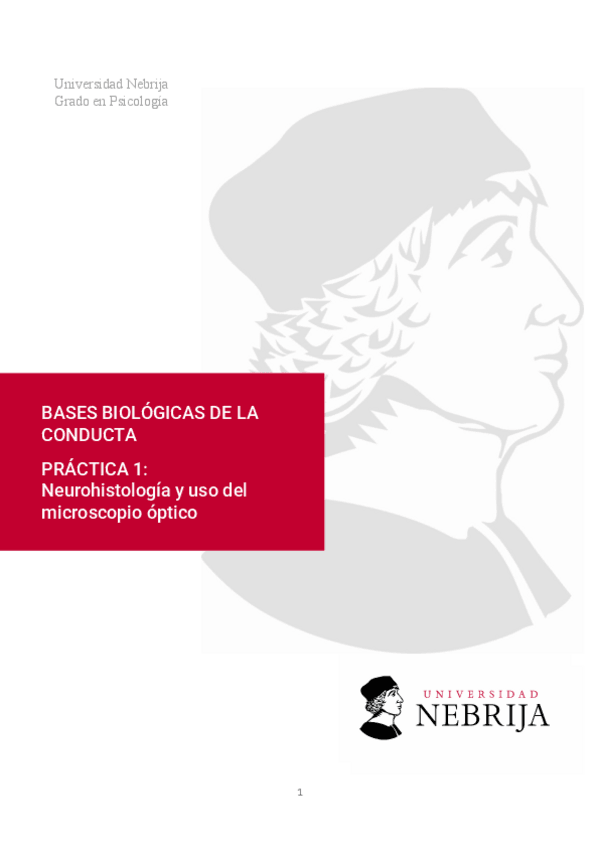 Universidad Nebrija
Grado en Psicología

BASES BIOLÓGICAS DE LA CONDUCTA

PRÁCTICA 1:
Neurohistología y uso del microscopio óptico

UNIVERSIDAD
NEBRIJA

1